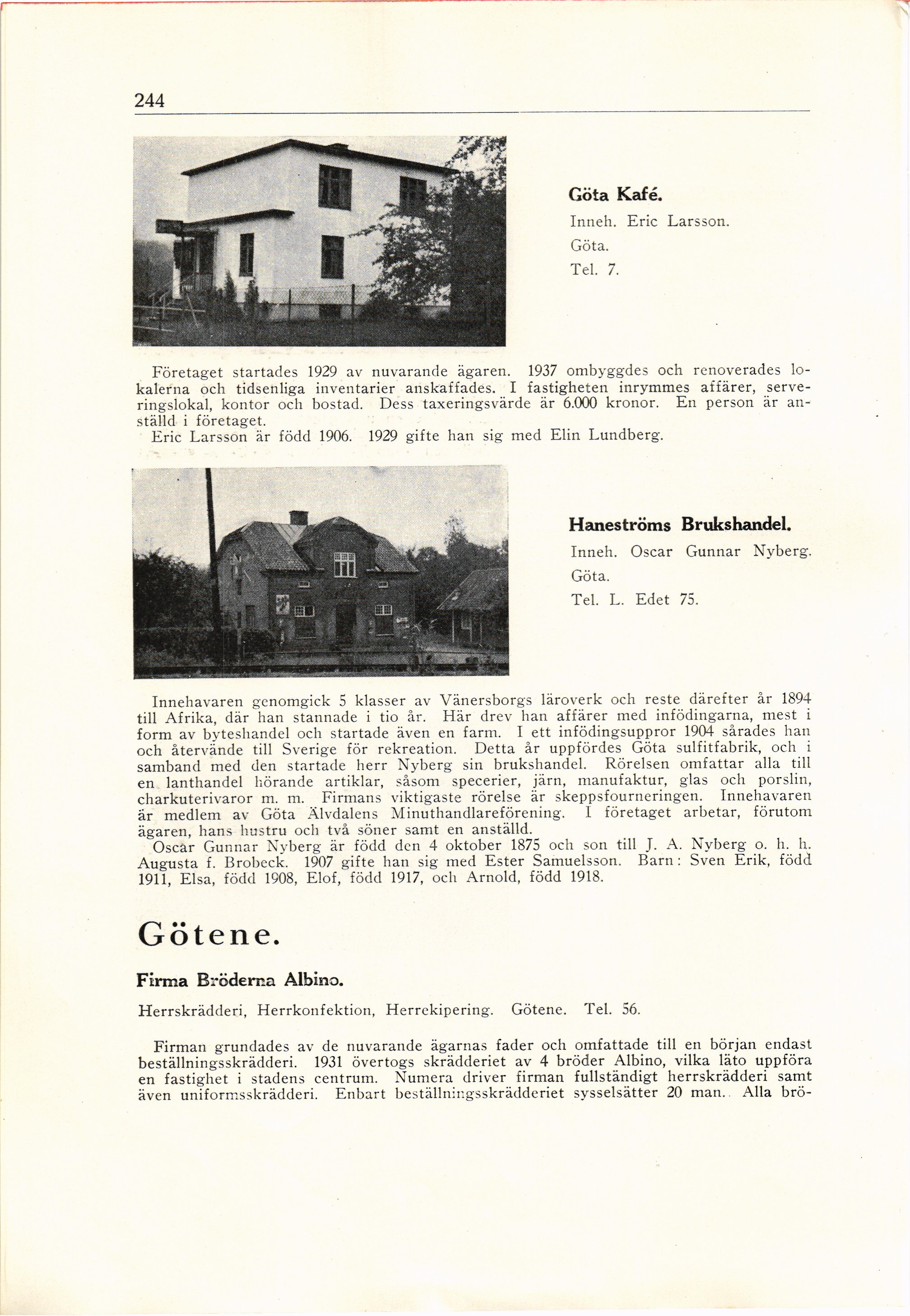 244

Göta Kafé.

Inneh. Eric Larsson.

Göta.

Tel. 7.

Företaget startades 1929 av nuvarande ägaren. 1937 ombyggdes och renoverades lokalerna och tidsenliga inventarier anskaffades. I fastigheten inrymmes affärer, serveringslokal, kontor och bostad. Dess taxeringsvärde är 6.000 kronor. En person är anställd i företaget.

Eric Larsson är född 1906. 1929 gifte han sig med Elin Lundberg.

Haneströms Brukshandel.

Inneh. Oscar Gunnar Nyberg.

Göta.

Tel. L. Edet 75.

Innehavaren genomgick 5 klasser av Vänersborgs läroverk och reste därefter år 1894 till Afrika, där han stannade i tio år. Här drev han affärer med infödingarna, mest i form av byteshandel och startade även en farm. I ett infödingsuppror 1904 sårades han och återvände till Sverige för rekreation. Detta år uppfördes Göta sulfitfabrik, och i samband med den startade herr Nyberg sin brukshandel. Rörelsen omfattar alla till en lanthandel hörande artiklar, såsom specerier, järn, manufaktur, glas och porslin, charkuterivaror m. m. Firmans viktigaste rörelse är skeppsfourneringen. Innehavaren är medlem av Göta Älvdalens Minuthandlareförening. I företaget arbetar, förutom ägaren, hans hustru och två söner samt en anställd.

Oscar Gunnar Nyberg är född den 4 oktober 1875 och son till J. A. Nyberg o. h. h. Augusta f. Brobeck. 1907 gifte han sig med Ester Samuelsson. Barn: Sven Erik, född 1911, Elsa, född 1908, Elof, född 1917, och Arnold, född 1918.

Götene.

Firma Bröderna Albino.

Herrskrädderi, Herrkonfektion, Herrekipering. Götene. Tel. 56.

Firman grundades av de nuvarande ägarnas fader och omfattade till en början endast beställningsskrädderi. 1931 övertogs skrädderiet av 4 bröder Albino, vilka läto uppföra en fastighet i stadens centrum. Numera driver firman fullständigt herrskrädderi samt även uniformsskrädderi. Enbart beställningsskrädderiet sysselsätter 20 man. Alla brö-